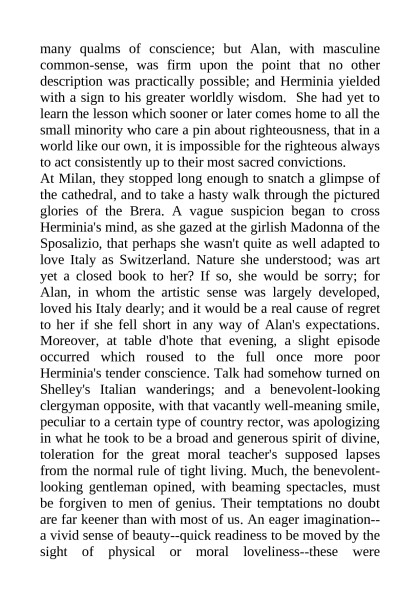 many qualms of conscience; but Alan, with masculine common-sense, was firm upon the point that no other description was practically possible; and Herminia yielded with a sign to his greater worldly wisdom. She had yet to learn the lesson which sooner or later comes home to all the small minority who care a pin about righteousness, that in a world like our own, it is impossible for the righteous always to act consistently up to their most sacred convictions.
At Milan, they stopped long enough to snatch a glimpse of the cathedral, and to take a hasty walk through the pictured glories of the Brera. A vague suspicion began to cross Herminia's mind, as she gazed at the girlish Madonna of the Sposalizio, that perhaps she wasn't quite as well adapted to love Italy as Switzerland. Nature she understood; was art yet a closed book to her? If so, she would be sorry; for Alan, in whom the artistic sense was largely developed, loved his Italy dearly; and it would be a real cause of regret to her if she fell short in any way of Alan's expectations. Moreover, at table d'hote that evening, a slight episode occurred which roused to the full once more poor Herminia's tender conscience. Talk had somehow turned on Shelley's Italian wanderings; and a benevolent-looking clergyman opposite, with that vacantly well-meaning smile, peculiar to a certain type of country rector, was apologizing in what he took to be a broad and generous spirit of divine, toleration for the great moral teacher's supposed lapses from the normal rule of tight living. Much, the benevolent-looking gentleman opined, with beaming spectacles, must be forgiven to men of genius. Their temptations no doubt are far keener than with most of us. An eager imagination--a vivid sense of beauty--quick readiness to be moved by the sight of physical or moral loveliness--these were